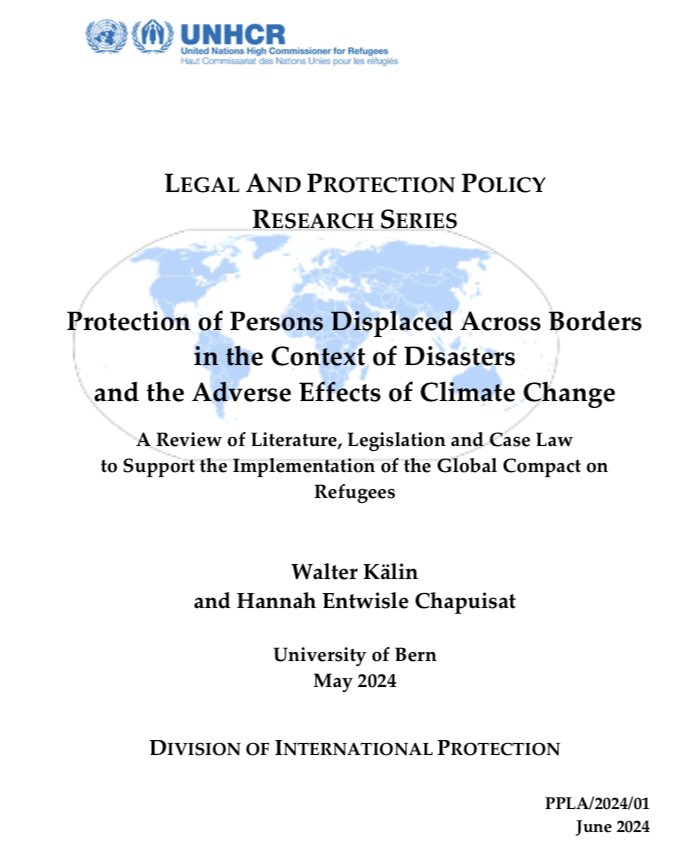 UNHCR
United Nations High Commissioner for Refugees
Haut Commissariat des Nations Unies pour les réfugiés

LEGAL AND PROTECTION POLICY RESEARCH SERIES

Protection of Persons Displaced Across Borders in the Context of Disasters and the Adverse Effects of Climate Change

A Review of Literature, Legislation and Case Law to Support the Implementation of the Global Compact on Refugees

Walter Kälin
and Hannah Entwisle Chapuisat

University of Bern
May 2024

DIVISION OF INTERNATIONAL PROTECTION

PPLA/2024/01
June 2024